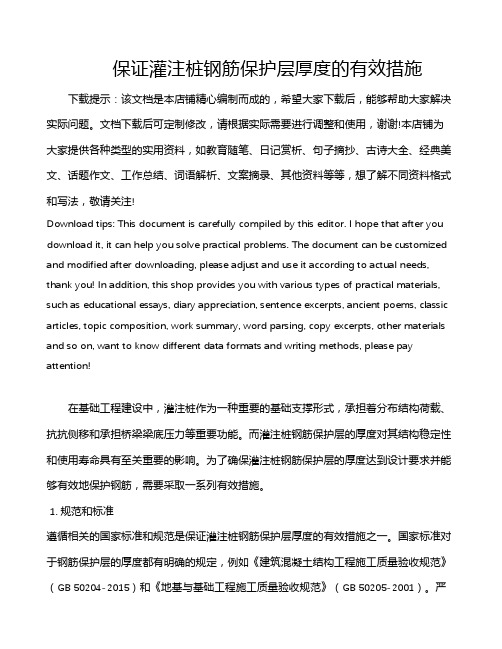 保证灌注桩钢筋保护层厚度的有效措施

下载提示：该文档是本店铺精心编制而成的，希望大家下载后，能够帮助大家解决实际问题。文档下载后可定制修改，请根据实际需要进行调整和使用，谢谢!本店铺为大家提供各种类型的实用资料，如教育随笔、日记赏析、句子摘抄、古诗大全、经典美文、话题作文、工作总结、词语解析、文案摘录、其他资料等等，想了解不同资料格式和写法，敬请关注!

Download tips: This document is carefully compiled by this editor. I hope that after you download it, it can help you solve practical problems. The document can be customized and modified after downloading, please adjust and use it according to actual needs, thank you! In addition, this shop provides you with various types of practical materials, such as educational essays, diary appreciation, sentence excerpts, ancient poems, classic articles, topic composition, work summary, word parsing, copy excerpts, other materials and so on, want to know different data formats and writing methods, please pay attention!

在基础工程建设中，灌注桩作为一种重要的基础支撑形式，承担着分布结构荷载、抗抗侧移和承担桥梁梁底压力等重要功能。而灌注桩钢筋保护层的厚度对其结构稳定性和使用寿命具有至关重要的影响。为了确保灌注桩钢筋保护层的厚度达到设计要求并能够有效地保护钢筋，需要采取一系列有效措施。

1. 规范和标准

遵循相关的国家标准和规范是保证灌注桩钢筋保护层厚度的有效措施之一。国家标准对于钢筋保护层的厚度都有明确的规定，例如《建筑混凝土结构工程施工质量验收规范》（GB 50204-2015）和《地基与基础工程施工质量验收规范》（GB 50205-2001）。严